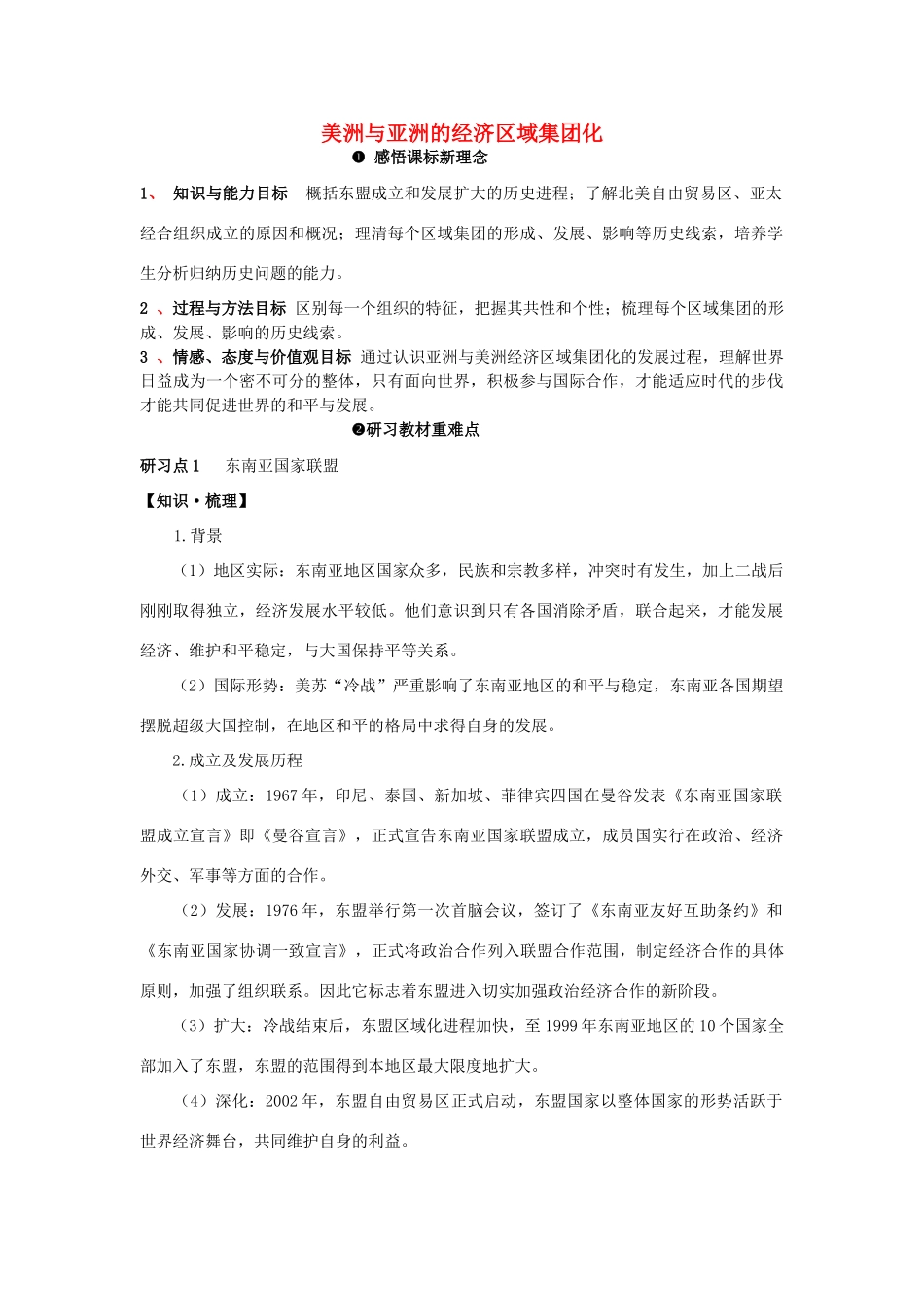 美洲与亚洲的经济区域集团化

❶ 感悟课标新理念

1、 知识与能力目标 概括东盟成立和发展扩大的历史进程；了解北美自由贸易区、亚太经合组织成立的原因和概况；理清每个区域集团的形成、发展、影响等历史线索，培养学生分析归纳历史问题的能力。

2 、过程与方法目标 区别每一个组织的特征，把握其共性和个性；梳理每个区域集团的形成、发展、影响的历史线索。

3 、情感、态度与价值观目标 通过认识亚洲与美洲经济区域集团化的发展过程，理解世界日益成为一个密不可分的整体，只有面向世界，积极参与国际合作，才能适应时代的步伐才能共同促进世界的和平与发展。

❷研习教材重难点

研习点1 东南亚国家联盟

【知识·梳理】

1.背景

（1）地区实际：东南亚地区国家众多，民族和宗教多样，冲突时有发生，加上二战后刚刚取得独立，经济发展水平较低。他们意识到只有各国消除矛盾，联合起来，才能发展经济、维护和平稳定，与大国保持平等关系。

（2）国际形势：美苏“冷战”严重影响了东南亚地区的和平与稳定，东南亚各国期望摆脱超级大国控制，在地区和平的格局中求得自身的发展。

2.成立及发展历程

（1）成立：1967年，印尼、泰国、新加坡、菲律宾四国在曼谷发表《东南亚国家联盟成立宣言》即《曼谷宣言》，正式宣告东南亚国家联盟成立，成员国实行在政治、经济外交、军事等方面的合作。

（2）发展：1976年，东盟举行第一次首脑会议，签订了《东南亚友好互助条约》和《东南亚国家协调一致宣言》，正式将政治合作列入联盟合作范围，制定经济合作的具体原则，加强了组织联系。因此它标志着东盟进入切实加强政治经济合作的新阶段。

（3）扩大：冷战结束后，东盟区域化进程加快，至1999年东南亚地区的10个国家全部加入了东盟，东盟的范围得到本地区最大限度地扩大。

（4）深化：2002年，东盟自由贸易区正式启动，东盟国家以整体国家的形势活跃于世界经济舞台，共同维护自身的利益。